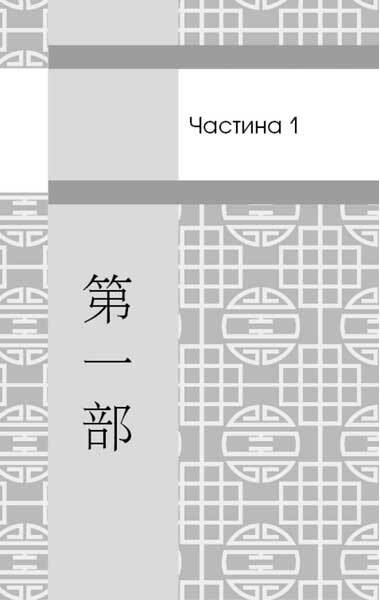 Частина 1

第一部